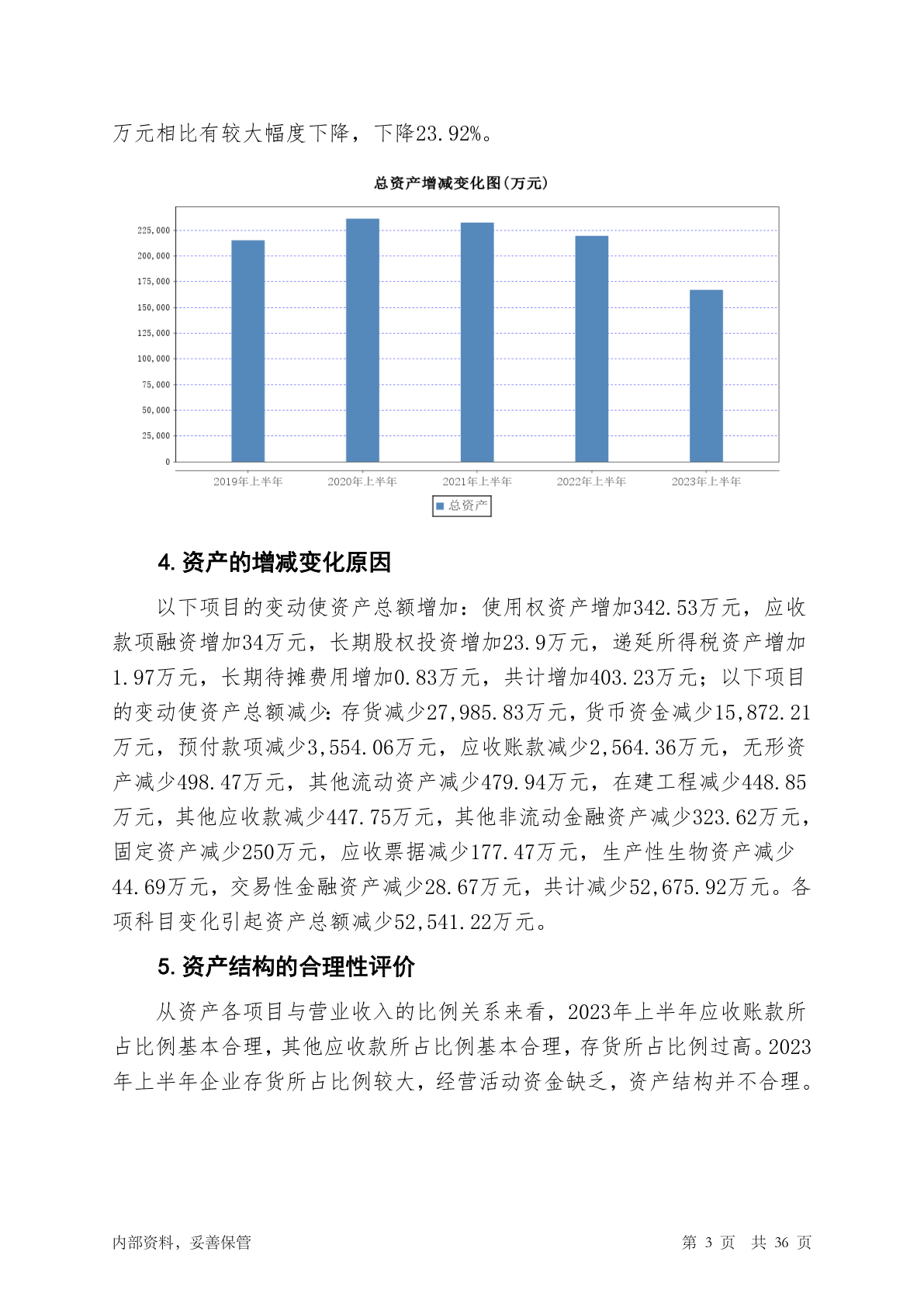 万元相比有较大幅度下降，下降23.92%。

总资产增减变化图（万元）

225,000
200,000
175,000
150,000
125,000
100,000
75,000
50,000
25,000
0

2019年上半年 2020年上半年 2021年上半年 2022年上半年 2023年上半年

总资产

4. 资产的增减变化原因

以下项目的变动使资产总额增加：使用权资产增加342.53万元，应收款项融资增加34万元，长期股权投资增加23.9万元，递延所得税资产增加1.97万元，长期待摊费用增加0.83万元，共计增加403.23万元；以下项目的变动使资产总额减少：存货减少27,985.83万元，货币资金减少15,872.21万元，预付款项减少3,554.06万元，应收账款减少2,564.36万元，无形资产减少498.47万元，其他流动资产减少479.94万元，在建工程减少448.85万元，其他应收款减少447.75万元，其他非流动金融资产减少323.62万元，固定资产减少250万元，应收票据减少177.47万元，生产性生物资产减少44.69万元，交易性金融资产减少28.67万元，共计减少52,675.92万元。各项科目变化引起资产总额减少52,541.22万元。

5. 资产结构的合理性评价

从资产各项目与营业收入的比例关系来看，2023年上半年应收账款所占比例基本合理，其他应收款所占比例基本合理，存货所占比例过高。2023年上半年企业存货所占比例较大，经营活动资金缺乏，资产结构并不合理。

内部资料，妥善保管 第 3 页 共 36 页